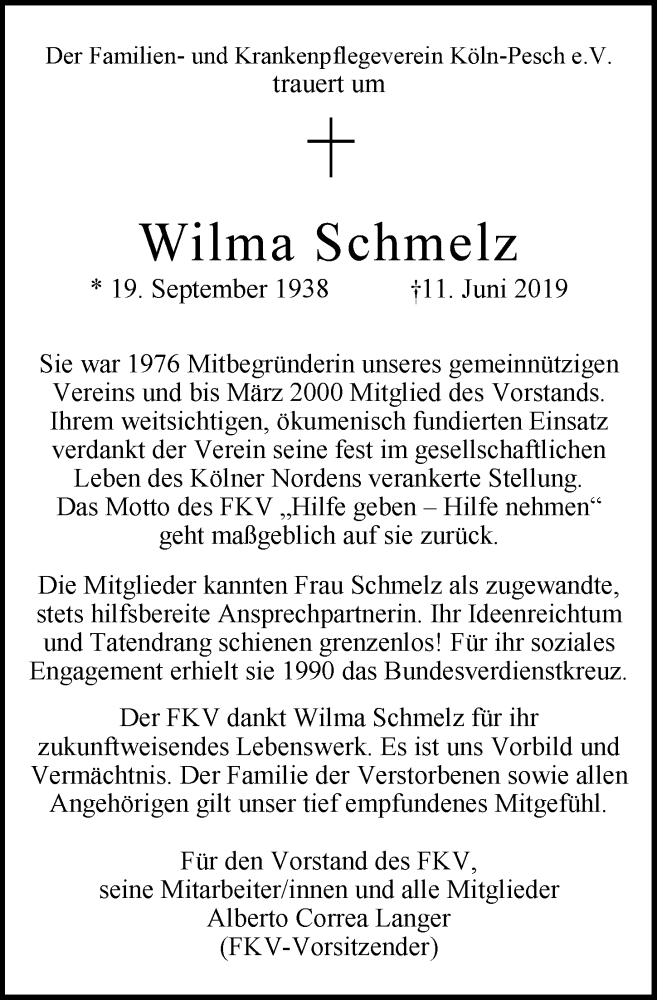 Der Familien- und Krankenpflegeverein Köln-Pesch e.V.
trauert um

Wilma Schmelz

* 19. September 1938 †11. Juni 2019

Sie war 1976 Mitbegründerin unseres gemeinnützigen Vereins und bis März 2000 Mitglied des Vorstands. Ihrem weitsichtigen, ökumenisch fundierten Einsatz verdankt der Verein seine fest im gesellschaftlichen Leben des Kölner Nordens verankerte Stellung. Das Motto des FKV „Hilfe geben – Hilfe nehmen“ geht maßgeblich auf sie zurück.

Die Mitglieder kannten Frau Schmelz als zugewandte, stets hilfsbereite Ansprechpartnerin. Ihr Ideenreichtum und Tatendrang schienen grenzenlos! Für ihr soziales Engagement erhielt sie 1990 das Bundesverdienstkreuz.

Der FKV dankt Wilma Schmelz für ihr zukunftweisendes Lebenswerk. Es ist uns Vorbild und Vermächtnis. Der Familie der Verstorbenen sowie allen Angehörigen gilt unser tief empfundenes Mitgefühl.

Für den Vorstand des FKV,
seine Mitarbeiter/innen und alle Mitglieder
Alberto Correa Langer
(FKV-Vorsitzender)